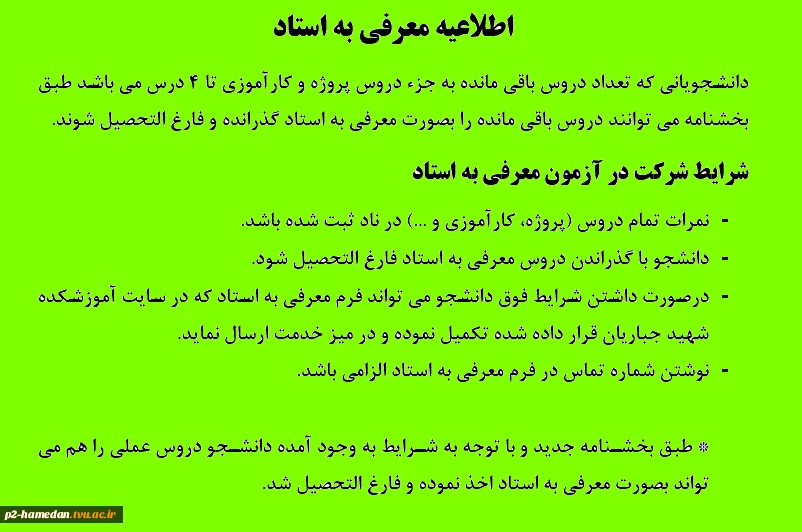 اطلاعیه معرفی به استاد

دانشجویانی که تعداد دروس باقی مانده به جزء دروس پروژه و کارآموزی تا ۴ درس می باشد طبق بخشنامه می توانند دروس باقی مانده را بصورت معرفی به استاد گذرانده و فارغ التحصیل شوند.

شرایط شرکت در آزمون معرفی به استاد

- نمرات تمام دروس (پروژه، کارآموزی و ...) در ناد ثبت شده باشد.
- دانشجو با گذراندن دروس معرفی به استاد فارغ التحصیل شود.
- درصورت داشتن شرایط فوق دانشجو می تواند فرم معرفی به استاد که در سایت آموزشکده شهید جباریان قرار داده شده تکمیل نموده و در میز خدمت ارسال نماید.
- نوشتن شماره تماس در فرم معرفی به استاد الزامی باشد.

* طبق بخشنامه جدید و با توجه به شرایط به وجود آمده دانشجو دروس عملی را هم می تواند بصورت معرفی به استاد اخذ نموده و فارغ التحصیل شد.

p2-hamedan.tvu.ac.ir